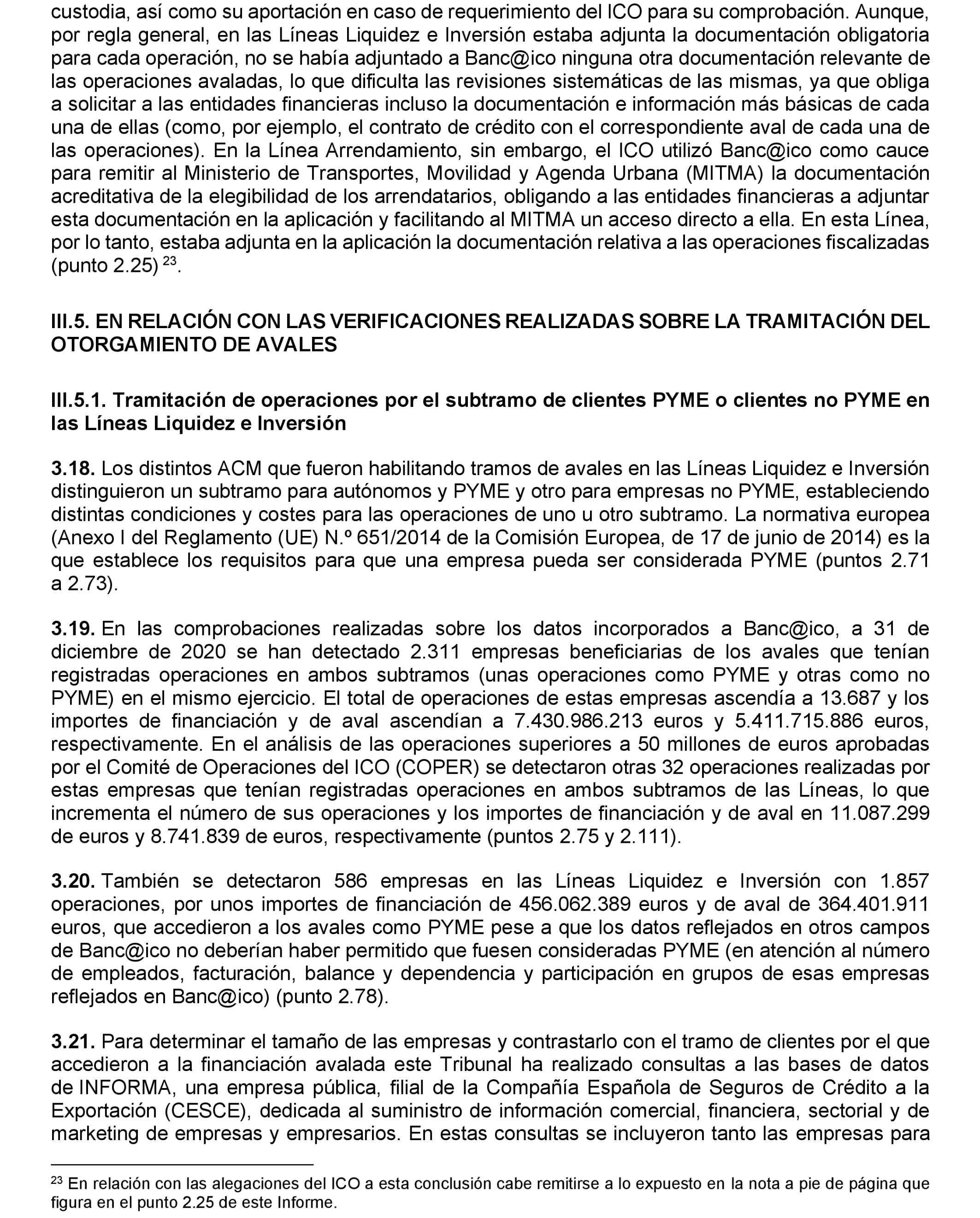 custodia, así como su aportación en caso de requerimiento del ICO para su comprobación. Aunque, por regla general, en las Líneas Liquidez e Inversión estaba adjunta la documentación obligatoria para cada operación, no se había adjuntado a Banc@ico ninguna otra documentación relevante de las operaciones avaladas, lo que dificulta las revisiones sistemáticas de las mismas, ya que obliga a solicitar a las entidades financieras incluso la documentación e información más básicas de cada una de ellas (como, por ejemplo, el contrato de crédito con el correspondiente aval de cada una de las operaciones). En la Línea Arrendamiento, sin embargo, el ICO utilizó Banc@ico como cauce para remitir al Ministerio de Transportes, Movilidad y Agenda Urbana (MITMA) la documentación acreditativa de la elegibilidad de los arrendatarios, obligando a las entidades financieras a adjuntar esta documentación en la aplicación y facilitando al MITMA un acceso directo a ella. En esta Línea, por lo tanto, estaba adjunta en la aplicación la documentación relativa a las operaciones fiscalizadas (punto 2.25) $^{23}$.

III.5. EN RELACIÓN CON LAS VERIFICACIONES REALIZADAS SOBRE LA TRAMITACIÓN DEL OTORGAMIENTO DE AVALES

III.5.1. Tramitación de operaciones por el subtramo de clientes PYME o clientes no PYME en las Líneas Liquidez e Inversión

3.18. Los distintos ACM que fueron habilitando tramos de avales en las Líneas Liquidez e Inversión distinguieron un subtramo para autónomos y PYME y otro para empresas no PYME, estableciendo distintas condiciones y costes para las operaciones de uno u otro subtramo. La normativa europea (Anexo I del Reglamento (UE) N.º 651/2014 de la Comisión Europea, de 17 de junio de 2014) es la que establece los requisitos para que una empresa pueda ser considerada PYME (puntos 2.71 a 2.73).

3.19. En las comprobaciones realizadas sobre los datos incorporados a Banc@ico, a 31 de diciembre de 2020 se han detectado 2.311 empresas beneficiarias de los avales que tenían registradas operaciones en ambos subtramos (unas operaciones como PYME y otras como no PYME) en el mismo ejercicio. El total de operaciones de estas empresas ascendía a 13.687 y los importes de financiación y de aval ascendían a 7.430.986.213 euros y 5.411.715.886 euros, respectivamente. En el análisis de las operaciones superiores a 50 millones de euros aprobadas por el Comité de Operaciones del ICO (COPER) se detectaron otras 32 operaciones realizadas por estas empresas que tenían registradas operaciones en ambos subtramos de las Líneas, lo que incrementa el número de sus operaciones y los importes de financiación y de aval en 11.087.299 de euros y 8.741.839 de euros, respectivamente (puntos 2.75 y 2.111).

3.20. También se detectaron 586 empresas en las Líneas Liquidez e Inversión con 1.857 operaciones, por unos importes de financiación de 456.062.389 euros y de aval de 364.401.911 euros, que accedieron a los avales como PYME pese a que los datos reflejados en otros campos de Banc@ico no deberían haber permitido que fuesen consideradas PYME (en atención al número de empleados, facturación, balance y dependencia y participación en grupos de esas empresas reflejados en Banc@ico) (punto 2.78).

3.21. Para determinar el tamaño de las empresas y contrastarlo con el tramo de clientes por el que accedieron a la financiación avalada este Tribunal ha realizado consultas a las bases de datos de INFORMA, una empresa pública, filial de la Compañía Española de Seguros de Crédito a la Exportación (CESCE), dedicada al suministro de información comercial, financiera, sectorial y de marketing de empresas y empresarios. En estas consultas se incluyeron tanto las empresas para

$^{23}$ En relación con las alegaciones del ICO a esta conclusión cabe remitirse a lo expuesto en la nota a pie de página que figura en el punto 2.25 de este Informe.